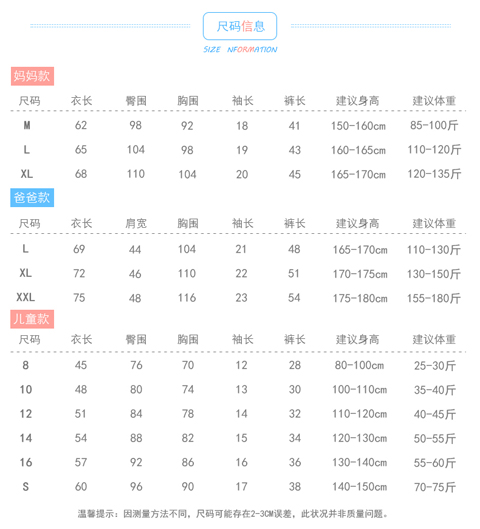 尺码信息

SIZE NFORMATION

妈妈款

| 尺码 | 衣长 | 臀围 | 胸围 | 袖长 | 裤长 | 建议身高 | 建议体重 |
|---|---|---|---|---|---|---|---|
| M | 62 | 98 | 92 | 18 | 41 | 150-160cm | 85-100斤 |
| L | 65 | 104 | 98 | 19 | 43 | 160-165cm | 110-120斤 |
| XL | 68 | 110 | 104 | 20 | 45 | 165-170cm | 120-135斤 |

爸爸款

| 尺码 | 衣长 | 肩宽 | 胸围 | 袖长 | 裤长 | 建议身高 | 建议体重 |
|---|---|---|---|---|---|---|---|
| L | 69 | 44 | 104 | 21 | 48 | 165-170cm | 110-130斤 |
| XL | 72 | 46 | 110 | 22 | 51 | 170-175cm | 130-150斤 |
| XXL | 75 | 48 | 116 | 23 | 54 | 175-180cm | 155-180斤 |

儿童款

| 尺码 | 衣长 | 臀围 | 胸围 | 袖长 | 裤长 | 建议身高 | 建议体重 |
|---|---|---|---|---|---|---|---|
| 8 | 45 | 76 | 70 | 12 | 28 | 80-100cm | 25-30斤 |
| 10 | 48 | 80 | 74 | 13 | 30 | 100-110cm | 35-40斤 |
| 12 | 51 | 84 | 78 | 14 | 32 | 110-120cm | 40-45斤 |
| 14 | 54 | 88 | 82 | 15 | 34 | 120-130cm | 50-55斤 |
| 16 | 57 | 92 | 86 | 16 | 36 | 130-140cm | 55-60斤 |
| S | 60 | 96 | 90 | 17 | 38 | 140-150cm | 70-75斤 |

温馨提示：因测量方法不同，尺码可能存在2-3CM误差，此状况并非质量问题。